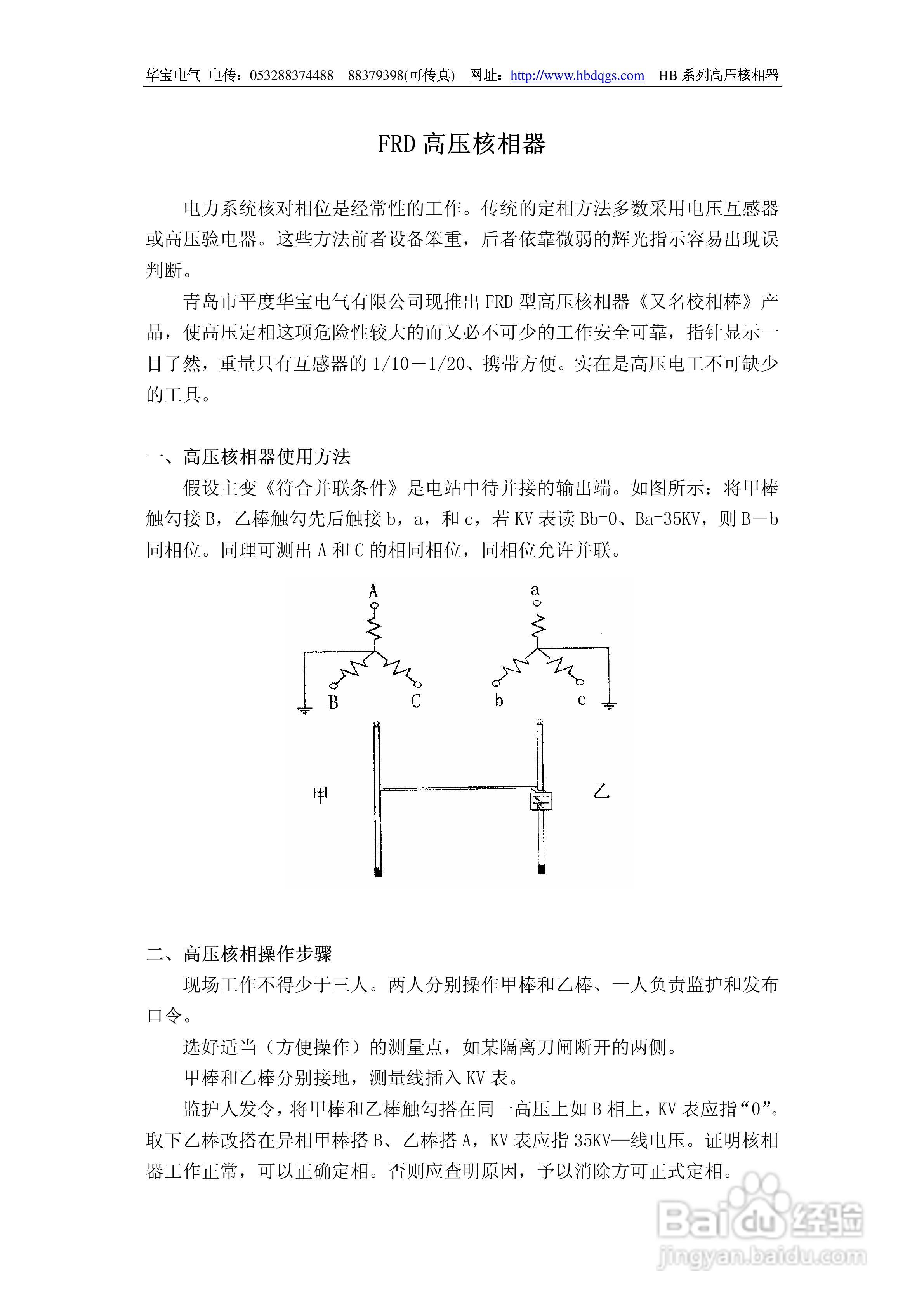 华宝电气 电传：053288374488 88379398(可传真) 网址：http://www.hbdqgs.com HB 系列高压核相器

FRD 高压核相器

电力系统核对相位是经常性的工作。传统的定相方法多数采用电压互感器或高压验电器。这些方法前者设备笨重，后者依靠微弱的辉光指示容易出现误判断。

青岛市平度华宝电气有限公司现推出 FRD 型高压核相器《又名校相棒》产品，使高压定相这项危险性较大的而又必不可少的工作安全可靠，指针显示一目了然，重量只有互感器的 1/10－1/20、携带方便。实在是高压电工不可缺少的工具。

一、高压核相器使用方法

假设主变《符合并联条件》是电站中待并接的输出端。如图所示：将甲棒触勾接 B，乙棒触勾先后触接 b，a，和 c，若 KV 表读 Bb=0、Ba=35KV，则 B－b 同相位。同理可测出 A 和 C 的相同相位，同相位允许并联。

A
B
C
a
b
c
甲
乙

二、高压核相操作步骤

现场工作不得少于三人。两人分别操作甲棒和乙棒、一人负责监护和发布口令。

选好适当（方便操作）的测量点，如某隔离刀闸断开的两侧。

甲棒和乙棒分别接地，测量线插入 KV 表。

监护人发令，将甲棒和乙棒触勾搭在同一高压上如 B 相上，KV 表应指“0”。取下乙棒改搭在异相甲棒搭 B、乙棒搭 A，KV 表应指 35KV—线电压。证明核相器工作正常，可以正确定相。否则应查明原因，予以消除方可正式定相。

Baidu 经验
jingyan.baidu.com